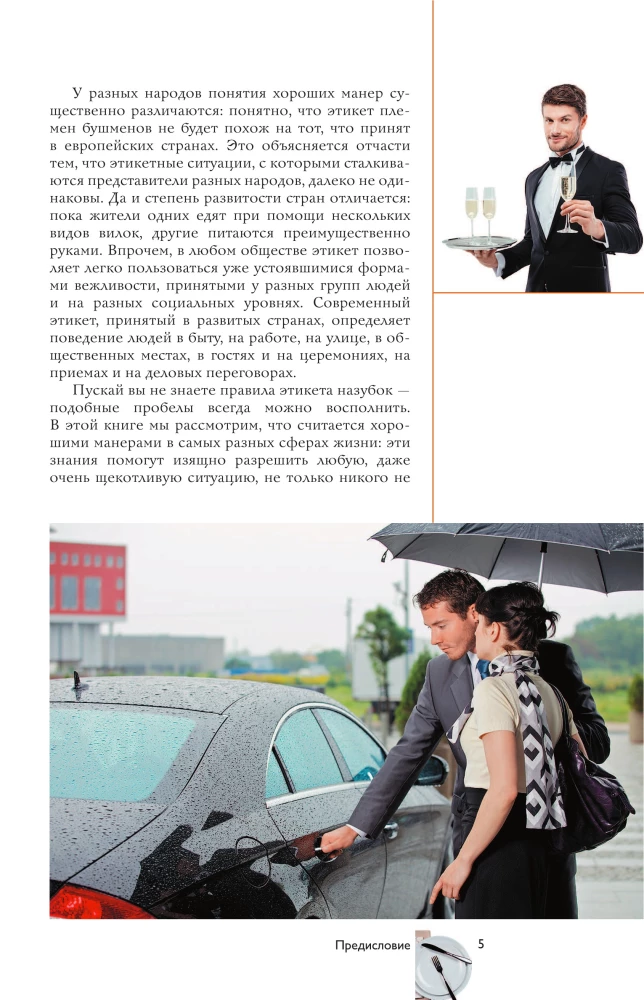 У разных народов понятия хороших манер существенно различаются: понятно, что этикет племен бушменов не будет похож на тот, что принят в европейских странах. Это объясняется отчасти тем, что этикетные ситуации, с которыми сталкиваются представители разных народов, далеко не одинаковы. Да и степень развитости стран отличается: пока жители одних едят при помощи нескольких видов вилок, другие питаются преимущественно руками. Впрочем, в любом обществе этикет позволяет легко пользоваться уже устоявшимися формами вежливости, принятыми у разных групп людей и на разных социальных уровнях. Современный этикет, принятый в развитых странах, определяет поведение людей в быту, на работе, на улице, в общественных местах, в гостях и на церемониях, на приемах и на деловых переговорах.

Пускай вы не знаете правила этикета назубок — подобные пробелы всегда можно восполнить. В этой книге мы рассмотрим, что считается хорошими манерами в самых разных сферах жизни: эти знания помогут изящно разрешить любую, даже очень щекотливую ситуацию, не только никого не

Предисловие 5